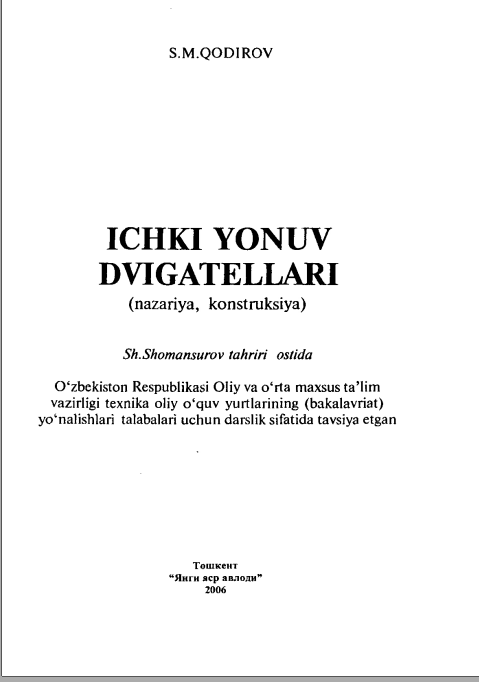 S.M.QODIROV

ICHKI YONUV DVIGATELLARI
(nazariya, konstruksiya)

Sh.Shomansurov tahriri ostida

O‘zbekiston Respublikasi Oliy va o‘rta maxsus ta’lim vazirligi texnika oliy o‘quv yurtlarining (bakalavriat) yo‘nalishlari talabalari uchun darslik sifatida tavsiya etgan

Тошкент
“Янги аср авлоди”
2006